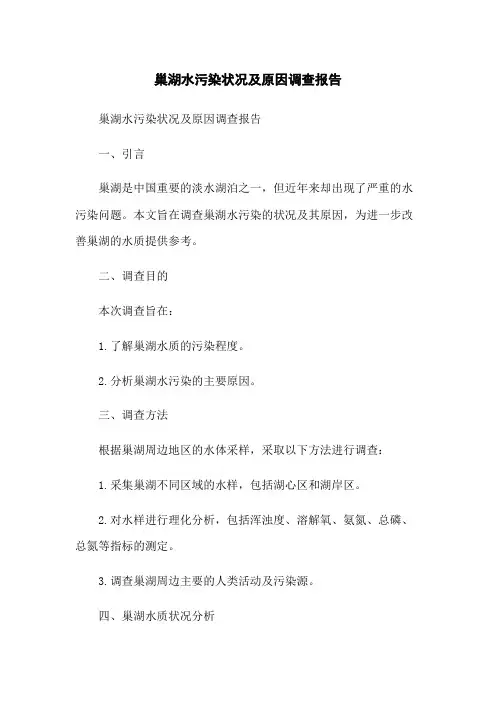 巢湖水污染状况及原因调查报告

巢湖水污染状况及原因调查报告

一、引言

巢湖是中国重要的淡水湖泊之一，但近年来却出现了严重的水污染问题。本文旨在调查巢湖水污染的状况及其原因，为进一步改善巢湖的水质提供参考。

二、调查目的

本次调查旨在：

1. 了解巢湖水质的污染程度。

2. 分析巢湖水污染的主要原因。

三、调查方法

根据巢湖周边地区的水体采样，采取以下方法进行调查：

1. 采集巢湖不同区域的水样，包括湖心区和湖岸区。

2. 对水样进行理化分析，包括浑浊度、溶解氧、氨氮、总磷、总氮等指标的测定。

3. 调查巢湖周边主要的人类活动及污染源。

四、巢湖水质状况分析